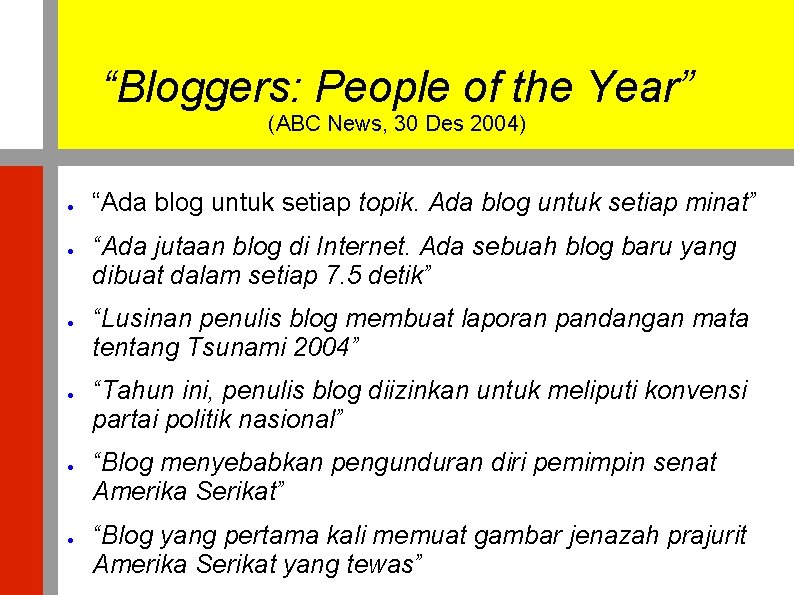 “Bloggers: People of the Year”
(ABC News, 30 Des 2004)

- “Ada blog untuk setiap topik. Ada blog untuk setiap minat”
- “Ada jutaan blog di Internet. Ada sebuah blog baru yang dibuat dalam setiap 7.5 detik”
- “Lusinan penulis blog membuat laporan pandangan mata tentang Tsunami 2004”
- “Tahun ini, penulis blog diizinkan untuk meliputi konvensi partai politik nasional”
- “Blog menyebabkan pengunduran diri pemimpin senat Amerika Serikat”
- “Blog yang pertama kali memuat gambar jenazah prajurit Amerika Serikat yang tewas”